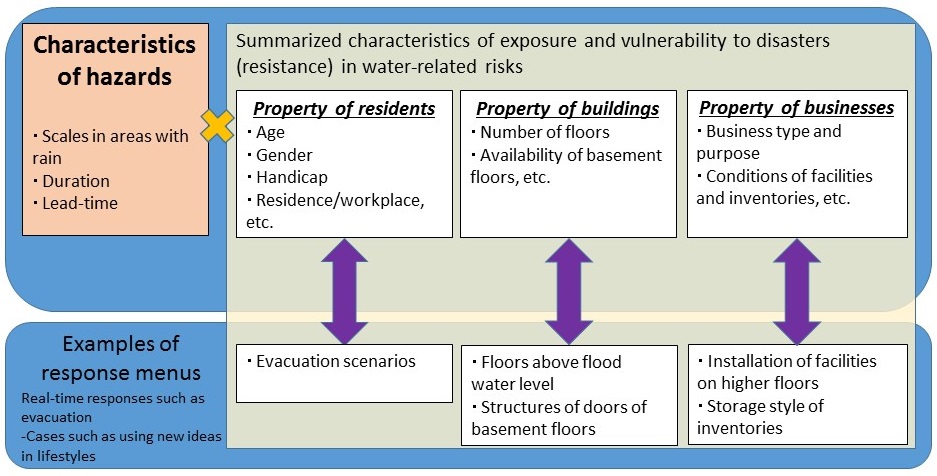 Characteristics of hazards

・Scales in areas with rain
・Duration
・Lead-time

Summarized characteristics of exposure and vulnerability to disasters (resistance) in water-related risks

Property of residents
・Age
・Gender
・Handicap
・Residence/workplace, etc.

Property of buildings
・Number of floors
・Availability of basement floors, etc.

Property of businesses
・Business type and purpose
・Conditions of facilities and inventories, etc.

Examples of response menus
Real-time responses such as evacuation
-Cases such as using new ideas in lifestyles

・Evacuation scenarios

・Floors above flood water level
・Structures of doors of basement floors

・Installation of facilities on higher floors
・Storage style of inventories